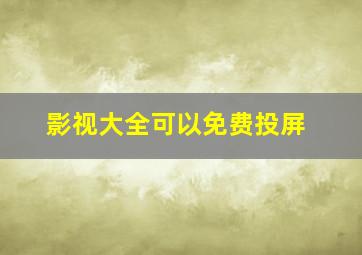 影视大全可以免费投屏